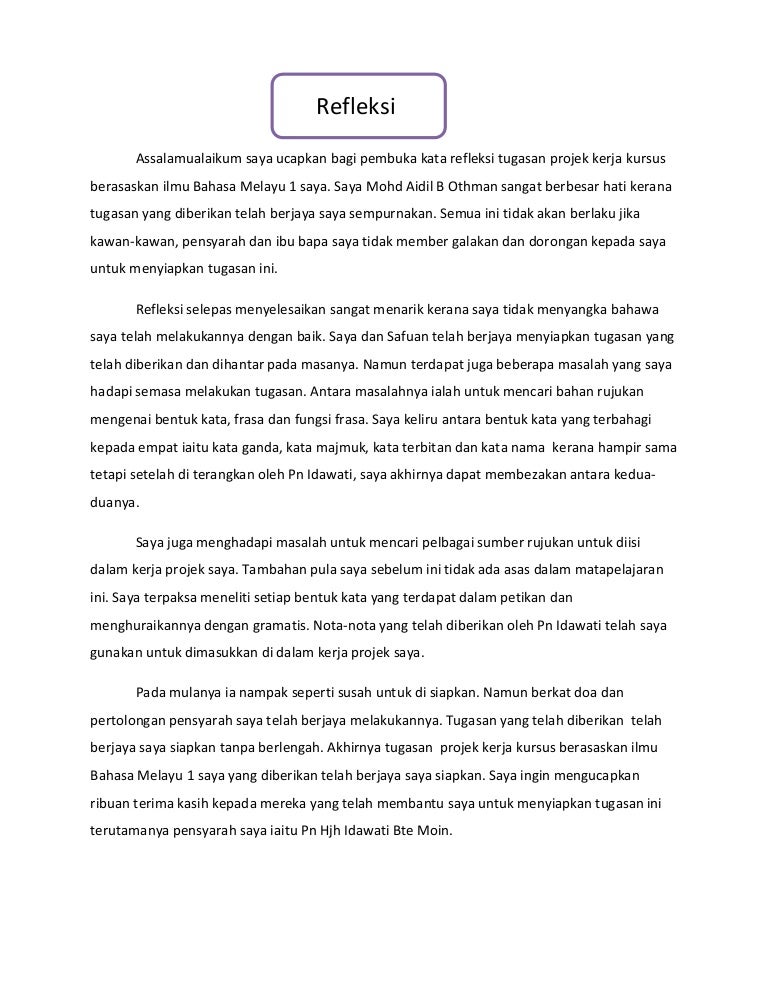 Refleksi

Assalamualaikum saya ucapkan bagi pembuka kata refleksi tugasan projek kerja kursus berasaskan ilmu Bahasa Melayu 1 saya. Saya Mohd Aidil B Othman sangat berbesar hati kerana tugasan yang diberikan telah berjaya saya sempurnakan. Semua ini tidak akan berlaku jika kawan-kawan, pensyarah dan ibu bapa saya tidak member galakan dan dorongan kepada saya untuk menyiapkan tugasan ini.

Refleksi selepas menyelesaikan sangat menarik kerana saya tidak menyangka bahawa saya telah melakukannya dengan baik. Saya dan Safuan telah berjaya menyiapkan tugasan yang telah diberikan dan dihantar pada masanya. Namun terdapat juga beberapa masalah yang saya hadapi semasa melakukan tugasan. Antara masalahnya ialah untuk mencari bahan rujukan mengenai bentuk kata, frasa dan fungsi frasa. Saya keliru antara bentuk kata yang terbahagi kepada empat iaitu kata ganda, kata majmuk, kata terbitan dan kata nama kerana hampir sama tetapi setelah di terangkan oleh Pn Idawati, saya akhirnya dapat membezakan antara kedua-duanya.

Saya juga menghadapi masalah untuk mencari pelbagai sumber rujukan untuk diisi dalam kerja projek saya. Tambahan pula saya sebelum ini tidak ada asas dalam matapelajaran ini. Saya terpaksa meneliti setiap bentuk kata yang terdapat dalam petikan dan menghuraikannya dengan gramatis. Nota-nota yang telah diberikan oleh Pn Idawati telah saya gunakan untuk dimasukkan di dalam kerja projek saya.

Pada mulanya ia nampak seperti susah untuk di siapkan. Namun berkat doa dan pertolongan pensyarah saya telah berjaya melakukannya. Tugasan yang telah diberikan telah berjaya saya siapkan tanpa berlengah. Akhirnya tugasan projek kerja kursus berasaskan ilmu Bahasa Melayu 1 saya yang diberikan telah berjaya saya siapkan. Saya ingin mengucapkan ribuan terima kasih kepada mereka yang telah membantu saya untuk menyiapkan tugasan ini terutamanya pensyarah saya iaitu Pn Hjh Idawati Bte Moin.